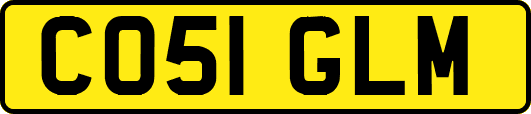 CO51 GLM